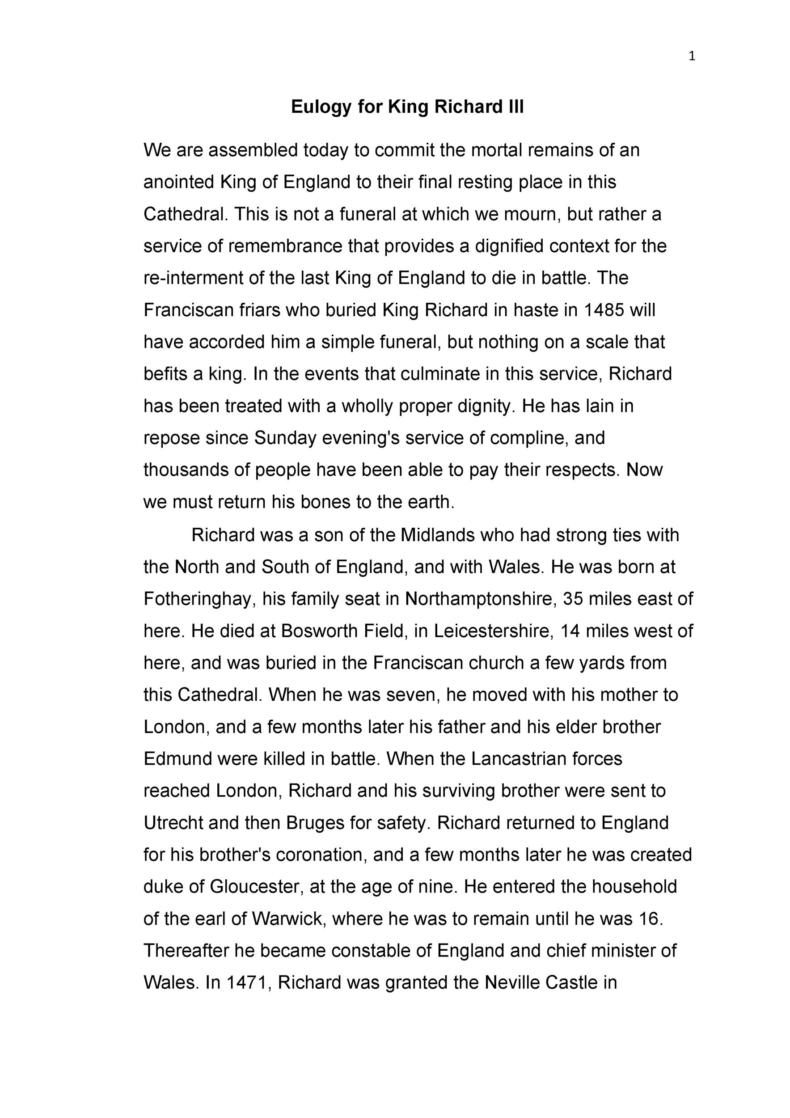 1

Eulogy for King Richard III

We are assembled today to commit the mortal remains of an anointed King of England to their final resting place in this Cathedral. This is not a funeral at which we mourn, but rather a service of remembrance that provides a dignified context for the re-interment of the last King of England to die in battle. The Franciscan friars who buried King Richard in haste in 1485 will have accorded him a simple funeral, but nothing on a scale that befits a king. In the events that culminate in this service, Richard has been treated with a wholly proper dignity. He has lain in repose since Sunday evening's service of compline, and thousands of people have been able to pay their respects. Now we must return his bones to the earth.

Richard was a son of the Midlands who had strong ties with the North and South of England, and with Wales. He was born at Fotheringhay, his family seat in Northamptonshire, 35 miles east of here. He died at Bosworth Field, in Leicestershire, 14 miles west of here, and was buried in the Franciscan church a few yards from this Cathedral. When he was seven, he moved with his mother to London, and a few months later his father and his elder brother Edmund were killed in battle. When the Lancastrian forces reached London, Richard and his surviving brother were sent to Utrecht and then Bruges for safety. Richard returned to England for his brother's coronation, and a few months later he was created duke of Gloucester, at the age of nine. He entered the household of the earl of Warwick, where he was to remain until he was 16. Thereafter he became constable of England and chief minister of Wales. In 1471, Richard was granted the Neville Castle in